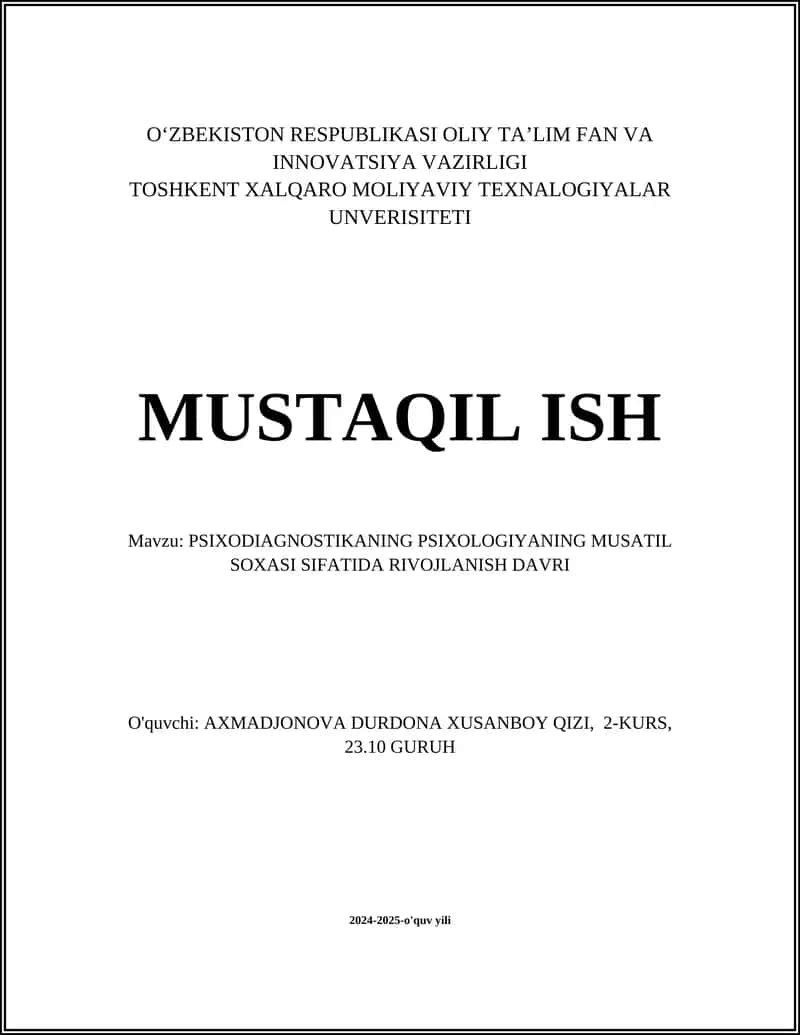 O‘ZBEKISTON RESPUBLIKASI OLIY TA’LIM FAN VA INNOVATSIYA VAZIRLIGI
TOSHKENT XALQARO MOLIYAVIY TEXNALOGIYALAR UNVERISITETI

MUSTAQIL ISH

Mavzu: PSIXODIAGNOSTIKANING PSIXOLOGIYANING MUSATIL SOXASI SIFATIDA RIVOJLANISH DAVRI

O'quvchi: AXMADJONOVA DURDONA XUSANBOY QIZI, 2-KURS, 23.10 GURUH

2024-2025-o'quv yili